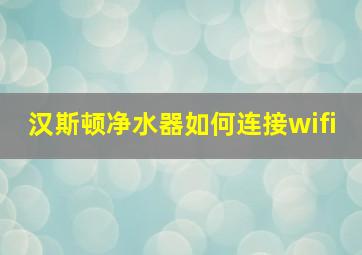 汉斯顿净水器如何连接wifi